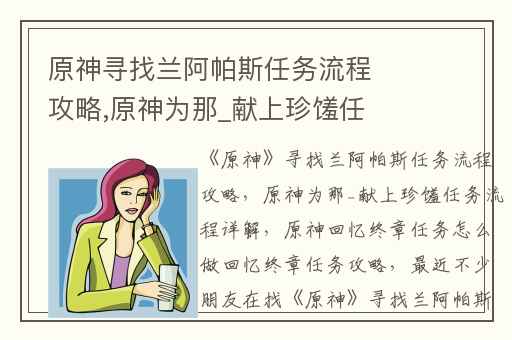 原神寻找兰阿帕斯任务流程攻略,原神为那_献上珍馐任

《原神》寻找兰阿帕斯任务流程攻略，原神为那-献上珍馐任务流程详解，原神回忆终章任务怎么做回忆终章任务攻略，最近不少朋友在找《原神》寻找兰阿帕斯